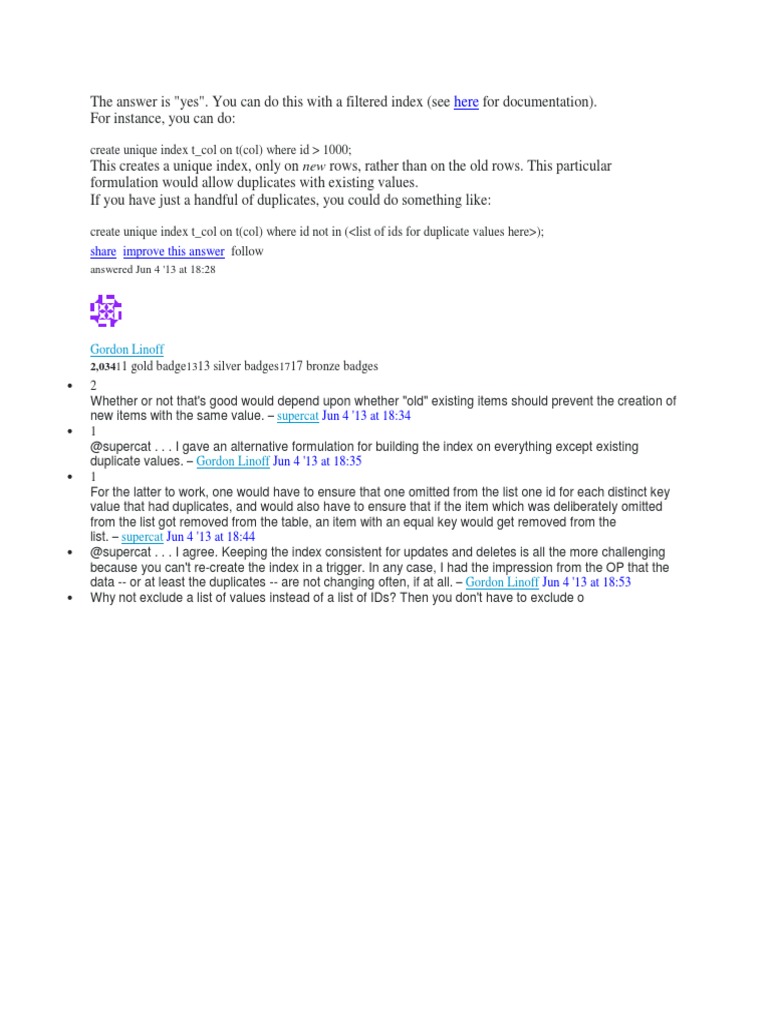 The answer is "yes". You can do this with a filtered index (see here for documentation). For instance, you can do:

create unique index t_col on t(col) where id > 1000;

This creates a unique index, only on new rows, rather than on the old rows. This particular formulation would allow duplicates with existing values.

If you have just a handful of duplicates, you could do something like:

create unique index t_col on t(col) where id not in (<list of ids for duplicate values here>);

share improve this answer follow

answered Jun 4 '13 at 18:28

Gordon Linoff

2,03411 gold badge1313 silver badges1717 bronze badges

• 2
Whether or not that's good would depend upon whether "old" existing items should prevent the creation of new items with the same value. – supercat Jun 4 '13 at 18:34
• 1
@supercat . . . I gave an alternative formulation for building the index on everything except existing duplicate values. – Gordon Linoff Jun 4 '13 at 18:35
• 1
For the latter to work, one would have to ensure that one omitted from the list one id for each distinct key value that had duplicates, and would also have to ensure that if the item which was deliberately omitted from the list got removed from the table, an item with an equal key would get removed from the list. – supercat Jun 4 '13 at 18:44
• @supercat . . . I agree. Keeping the index consistent for updates and deletes is all the more challenging because you can't re-create the index in a trigger. In any case, I had the impression from the OP that the data -- or at least the duplicates -- are not changing often, if at all. – Gordon Linoff Jun 4 '13 at 18:53
• Why not exclude a list of values instead of a list of IDs? Then you don't have to exclude o